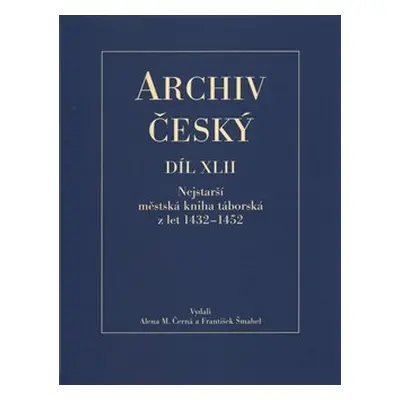 ARCHIV ČESKÝ

DÍL XLII

Nejstarší městská kniha táborská z let 1432–1452

Vydali
Alena M. Černá a František Šmahel